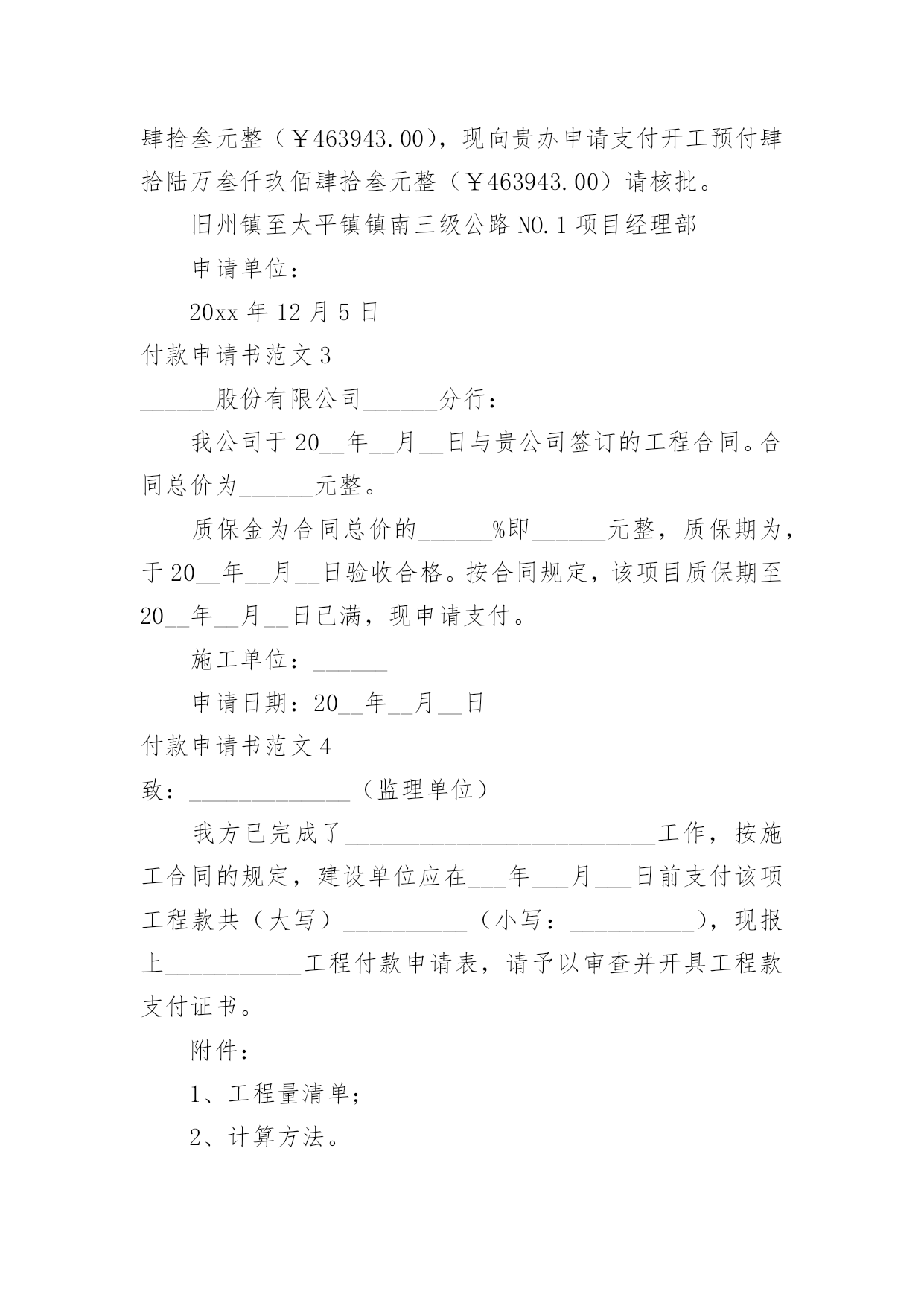 肆拾叁元整（￥463943.00），现向贵办申请支付开工预付肆拾陆万叁仟玖佰肆拾叁元整（￥463943.00）请核批。

旧州镇至太平镇镇南三级公路 NO.1 项目经理部

申请单位：

20xx 年 12 月 5 日

付款申请书范文 3

______股份有限公司______分行：

我公司于 20__年__月__日与贵公司签订的工程合同。合同总价为______元整。

质保金为合同总价的______%即______元整，质保期为，于 20__年__月__日验收合格。按合同规定，该项目质保期至 20__年__月__日已满，现申请支付。

施工单位：______

申请日期：20__年__月__日

付款申请书范文 4

致：_____________（监理单位）

我方已完成了_________________________工作，按施工合同的规定，建设单位应在___年___月___日前支付该项工程款共（大写）__________（小写：__________），现报上___________工程付款申请表，请予以审查并开具工程款支付证书。

附件：

1、工程量清单；

2、计算方法。